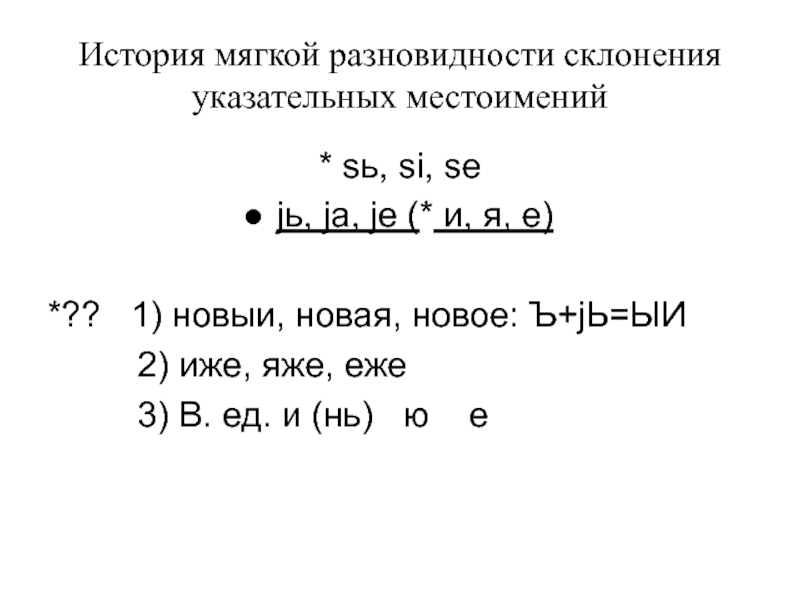 История мягкой разновидности склонения указательных местоимений

* sь, si, se

● jь, ja, je (* и, я, е)

*?? 1) новыи, новая, новое: Ъ+jЬ=ЫИ

2) иже, яже, еже

3) В. ед. и (нь) ю е